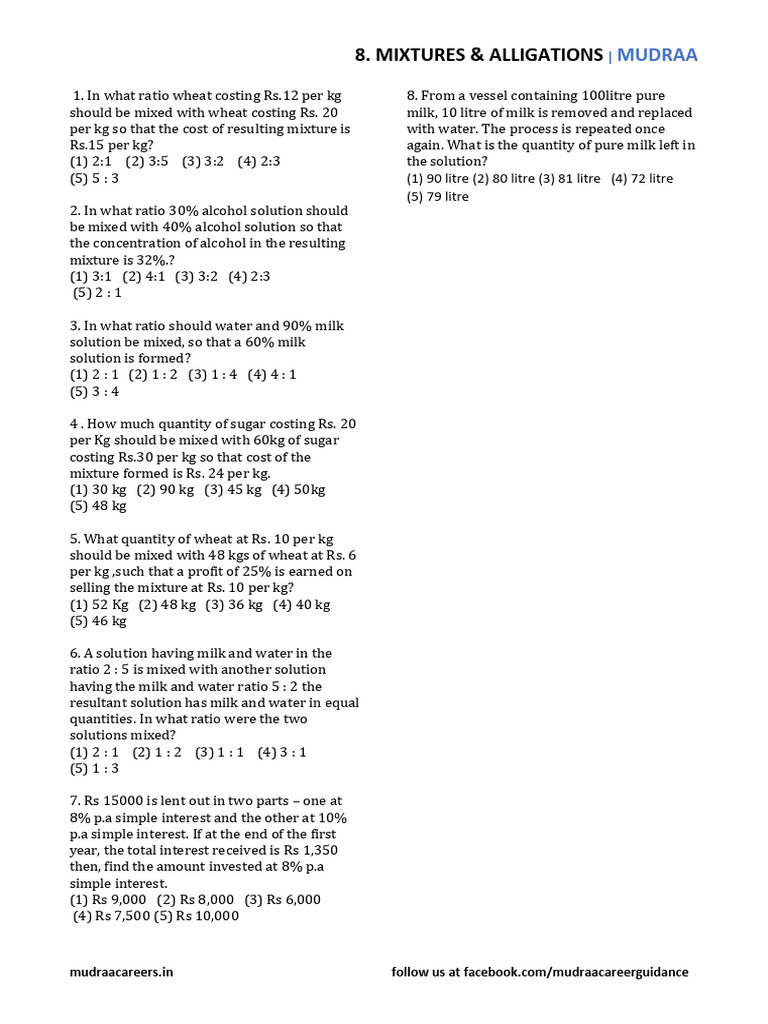 8. MIXTURES & ALLIGATIONS | MUDRAA

1. In what ratio wheat costing Rs.12 per kg should be mixed with wheat costing Rs. 20 per kg so that the cost of resulting mixture is Rs.15 per kg?
(1) 2:1 (2) 3:5 (3) 3:2 (4) 2:3
(5) 5 : 3

2. In what ratio 30% alcohol solution should be mixed with 40% alcohol solution so that the concentration of alcohol in the resulting mixture is 32%.?
(1) 3:1 (2) 4:1 (3) 3:2 (4) 2:3
(5) 2 : 1

3. In what ratio should water and 90% milk solution be mixed, so that a 60% milk solution is formed?
(1) 2 : 1 (2) 1 : 2 (3) 1 : 4 (4) 4 : 1
(5) 3 : 4

4 . How much quantity of sugar costing Rs. 20 per Kg should be mixed with 60kg of sugar costing Rs.30 per kg so that cost of the mixture formed is Rs. 24 per kg.
(1) 30 kg (2) 90 kg (3) 45 kg (4) 50kg
(5) 48 kg

5. What quantity of wheat at Rs. 10 per kg should be mixed with 48 kgs of wheat at Rs. 6 per kg ,such that a profit of 25% is earned on selling the mixture at Rs. 10 per kg?
(1) 52 Kg (2) 48 kg (3) 36 kg (4) 40 kg
(5) 46 kg

6. A solution having milk and water in the ratio 2 : 5 is mixed with another solution having the milk and water ratio 5 : 2 the resultant solution has milk and water in equal quantities. In what ratio were the two solutions mixed?
(1) 2 : 1 (2) 1 : 2 (3) 1 : 1 (4) 3 : 1
(5) 1 : 3

7. Rs 15000 is lent out in two parts – one at 8% p.a simple interest and the other at 10% p.a simple interest. If at the end of the first year, the total interest received is Rs 1,350 then, find the amount invested at 8% p.a simple interest.
(1) Rs 9,000 (2) Rs 8,000 (3) Rs 6,000
(4) Rs 7,500 (5) Rs 10,000

8. From a vessel containing 100litre pure milk, 10 litre of milk is removed and replaced with water. The process is repeated once again. What is the quantity of pure milk left in the solution?
(1) 90 litre (2) 80 litre (3) 81 litre (4) 72 litre
(5) 79 litre

mudraacareers.in

follow us at facebook.com/mudraacareerguidance